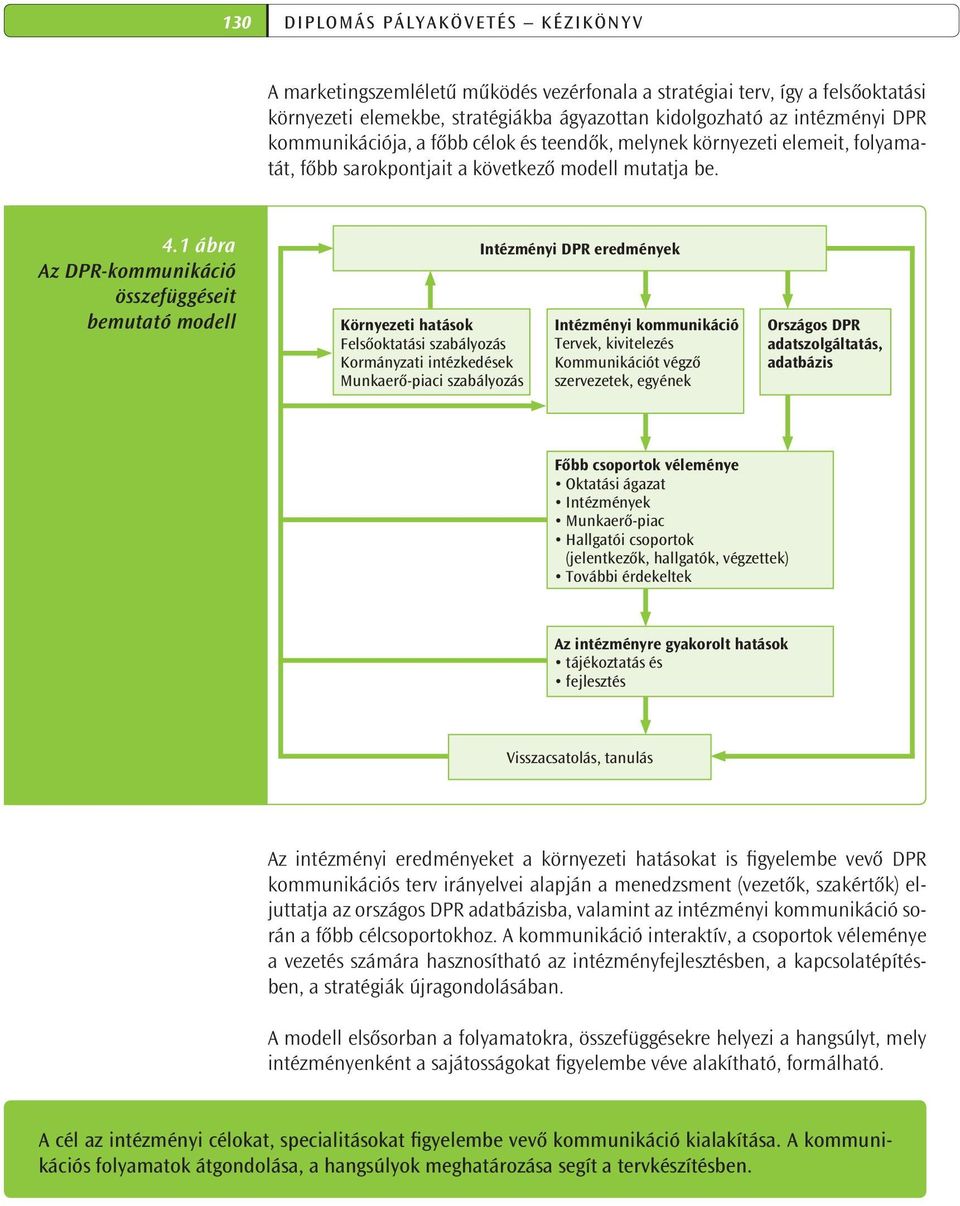 130 DIPLOMÁS PÁLYAKÖVETÉS – KÉZIKÖNYV

A marketingszemléletű működés vezérfonala a stratégiai terv, így a felsőoktatási környezeti elemekbe, stratégiákba ágyazottan kidolgozható az intézményi DPR kommunikációja, a főbb célok és teendők, melynek környezeti elemeit, folyamatát, főbb sarokpontjait a következő modell mutatja be.

4.1 ábra
Az DPR-kommunikáció összefüggéseit bemutató modell

Intézményi DPR eredmények

Környezeti hatások
Felsőoktatási szabályozás
Kormányzati intézkedések
Munkaerő-piaci szabályozás

Intézményi kommunikáció
Tervek, kivitelezés
Kommunikációt végző szervezetek, egyének

Országos DPR adatszolgáltatás, adatbázis

Főbb csoportok véleménye
• Oktatási ágazat
• Intézmények
• Munkaerő-piac
• Hallgatói csoportok (jelentkezők, hallgatók, végzettek)
• További érdekeltek

Az intézményre gyakorolt hatások
• tájékoztatás és
• fejlesztés

Visszacsatolás, tanulás

Az intézményi eredményeket a környezeti hatásokat is figyelembe vevő DPR kommunikációs terv irányelvei alapján a menedzsment (vezetők, szakértők) eljuttatja az országos DPR adatbázisba, valamint az intézményi kommunikáció során a főbb célcsoportokhoz. A kommunikáció interaktív, a csoportok véleménye a vezetés számára hasznosítható az intézményfejlesztésben, a kapcsolatépítésben, a stratégiák újragondolásában.

A modell elsősorban a folyamatokra, összefüggésekre helyezi a hangsúlyt, mely intézményenként a sajátosságokat figyelembe véve alakítható, formálható.

A cél az intézményi célokat, specialitásokat figyelembe vevő kommunikáció kialakítása. A kommunikációs folyamatok átgondolása, a hangsúlyok meghatározása segít a tervkészítésben.